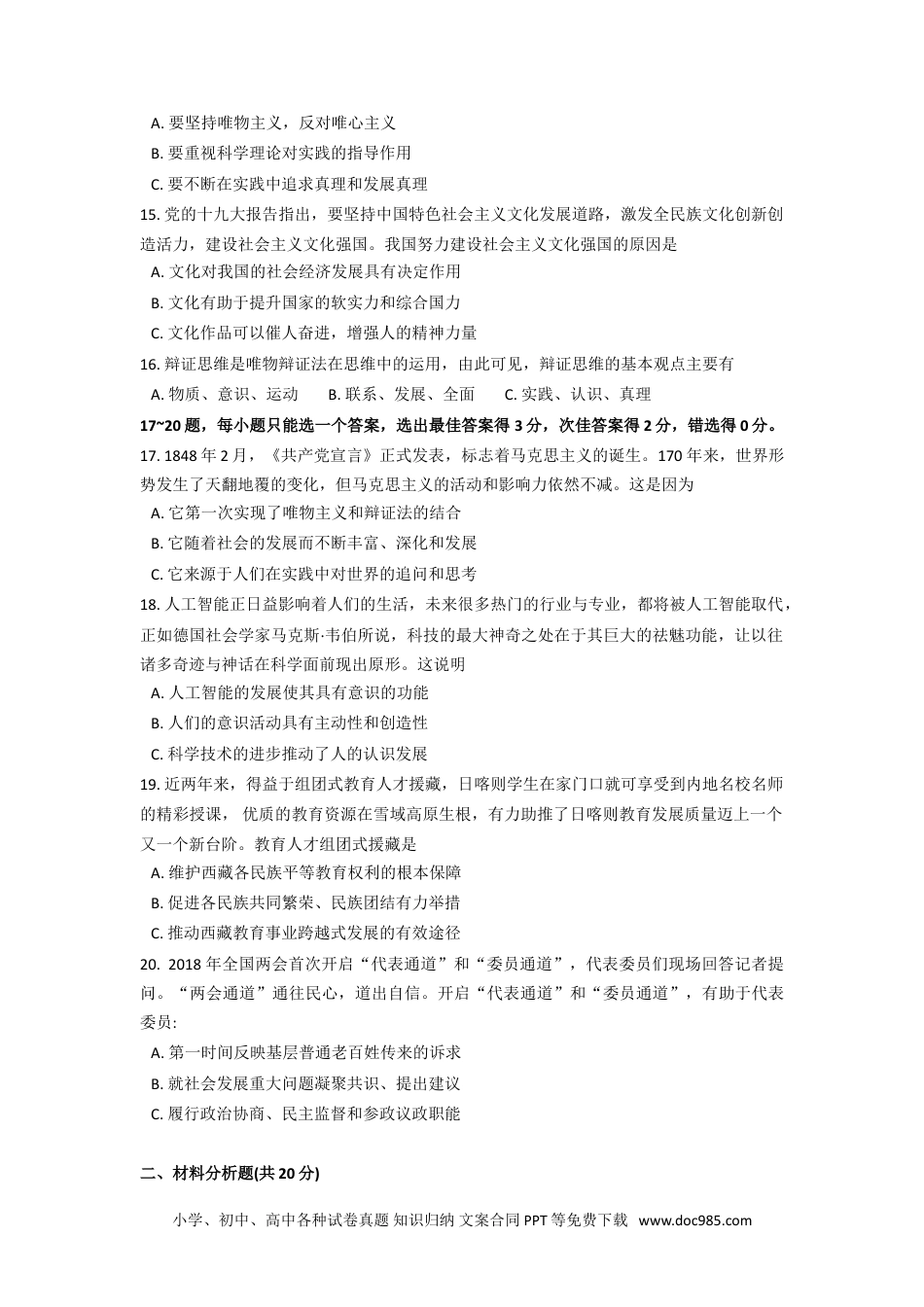 A. 要坚持唯物主义，反对唯心主义
B. 要重视科学理论对实践的指导作用
C. 要不断在实践中追求真理和发展真理
15. 党的十九大报告指出，要坚持中国特色社会主义文化发展道路，激发全民族文化创新创造活力，建设社会主义文化强国。我国努力建设社会主义文化强国的原因是
A. 文化对我国的社会经济发展具有决定作用
B. 文化有助于提升国家的软实力和综合国力
C. 文化作品可以催人奋进，增强人的精神力量
16. 辩证思维是唯物辩证法在思维中的运用，由此可见，辩证思维的基本观点主要有
A. 物质、意识、运动　　B. 联系、发展、全面　　C. 实践、认识、真理
17~20 题，每小题只能选一个答案，选出最佳答案得 3 分，次佳答案得 2 分，错选得 0 分。
17. 1848 年 2 月，《共产党宣言》正式发表，标志着马克思主义的诞生。170 年来，世界形势发生了天翻地覆的变化，但马克思主义的活动和影响力依然不减。这是因为
A. 它第一次实现了唯物主义和辩证法的结合
B. 它随着社会的发展而不断丰富、深化和发展
C. 它来源于人们在实践中对世界的追问和思考
18. 人工智能正日益影响着人们的生活，未来很多热门的行业与专业，都将被人工智能取代，正如德国社会学家马克斯·韦伯所说，科技的最大神奇之处在于其巨大的祛魅功能，让以往诸多奇迹与神话在科学面前现出原形。这说明
A. 人工智能的发展使其具有意识的功能
B. 人们的意识活动具有主动性和创造性
C. 科学技术的进步推动了人的认识发展
19. 近两年来，得益于组团式教育人才援藏，日喀则学生在家门口就可享受到内地名校名师的精彩授课， 优质的教育资源在雪域高原生根，有力助推了日喀则教育发展质量迈上一个又一个新台阶。教育人才组团式援藏是
A. 维护西藏各民族平等教育权利的根本保障
B. 促进各民族共同繁荣、民族团结有力举措
C. 推动西藏教育事业跨越式发展的有效途径
20. 2018 年全国两会首次开启“代表通道”和“委员通道”，代表委员们现场回答记者提问。“两会通道”通往民心，道出自信。开启“代表通道”和“委员通道”，有助于代表委员:
A. 第一时间反映基层普通老百姓传来的诉求
B. 就社会发展重大问题凝聚共识、提出建议
C. 履行政治协商、民主监督和参政议政职能

二、材料分析题(共 20 分)

小学、初中、高中各种试卷真题 知识归纳 文案合同 PPT 等免费下载 www.doc985.com